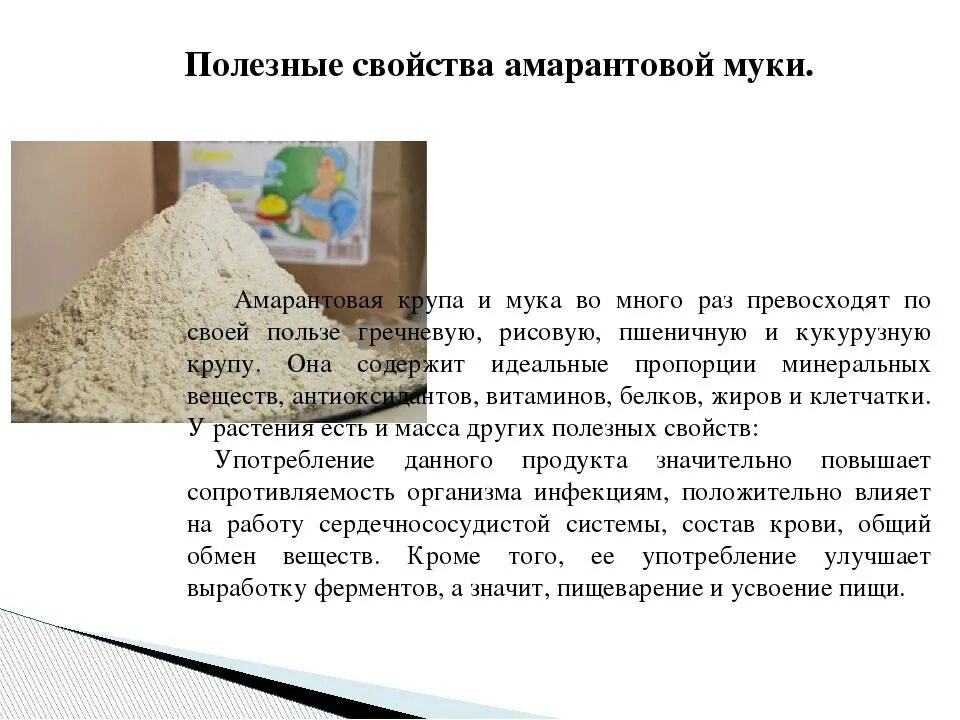 Полезные свойства амарантовой муки.

Амарантовая крупа и мука во много раз превосходят по своей пользе гречневую, рисовую, пшеничную и кукурузную крупу. Она содержит идеальные пропорции минеральных веществ, антиоксидантов, витаминов, белков, жиров и клетчатки. У растения есть и масса других полезных свойств:

Употребление данного продукта значительно повышает сопротивляемость организма инфекциям, положительно влияет на работу сердечнососудистой системы, состав крови, общий обмен веществ. Кроме того, ее употребление улучшает выработку ферментов, а значит, пищеварение и усвоение пищи.